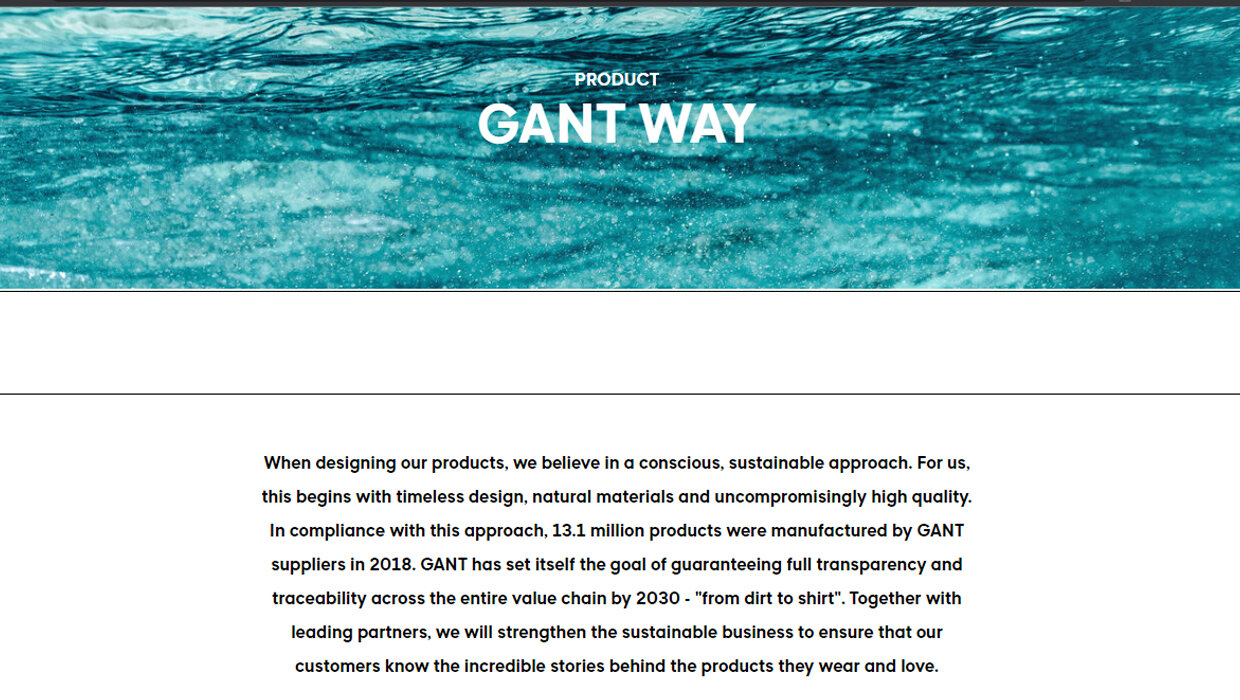 PRODUCT
GANT WAY

When designing our products, we believe in a conscious, sustainable approach. For us, this begins with timeless design, natural materials and uncompromisingly high quality. In compliance with this approach, 13.1 million products were manufactured by GANT suppliers in 2018. GANT has set itself the goal of guaranteeing full transparency and traceability across the entire value chain by 2030 - "from dirt to shirt". Together with leading partners, we will strengthen the sustainable business to ensure that our customers know the incredible stories behind the products they wear and love.